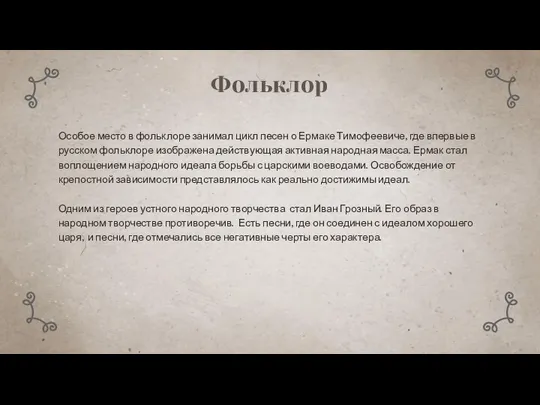 Фольклор

Особое место в фольклоре занимал цикл песен о Ермаке Тимофеевиче, где впервые в русском фольклоре изображена действующая активная народная масса. Ермак стал воплощением народного идеала борьбы с царскими воеводами. Освобождение от крепостной зависимости представлялось как реально достижимы идеал.

Одним из героев устного народного творчества стал Иван Грозный. Его образ в народном творчестве противоречив. Есть песни, где он соединен с идеалом хорошего царя, и песни, где отмечались все негативные черты его характера.